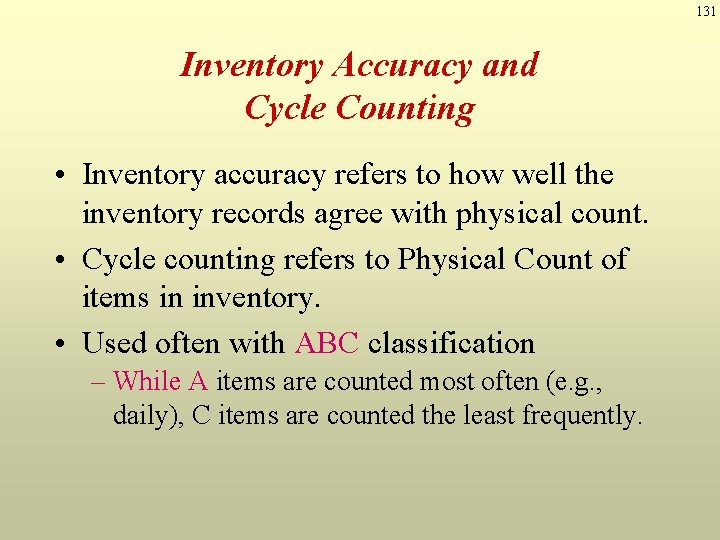 131

Inventory Accuracy and Cycle Counting

• Inventory accuracy refers to how well the inventory records agree with physical count.

• Cycle counting refers to Physical Count of items in inventory.

• Used often with ABC classification

– While A items are counted most often (e.g., daily), C items are counted the least frequently.